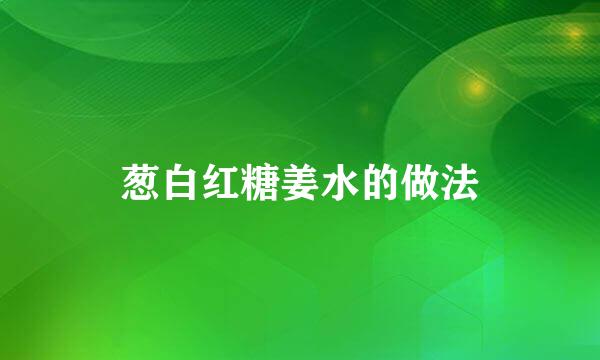 葱白红糖姜水的做法